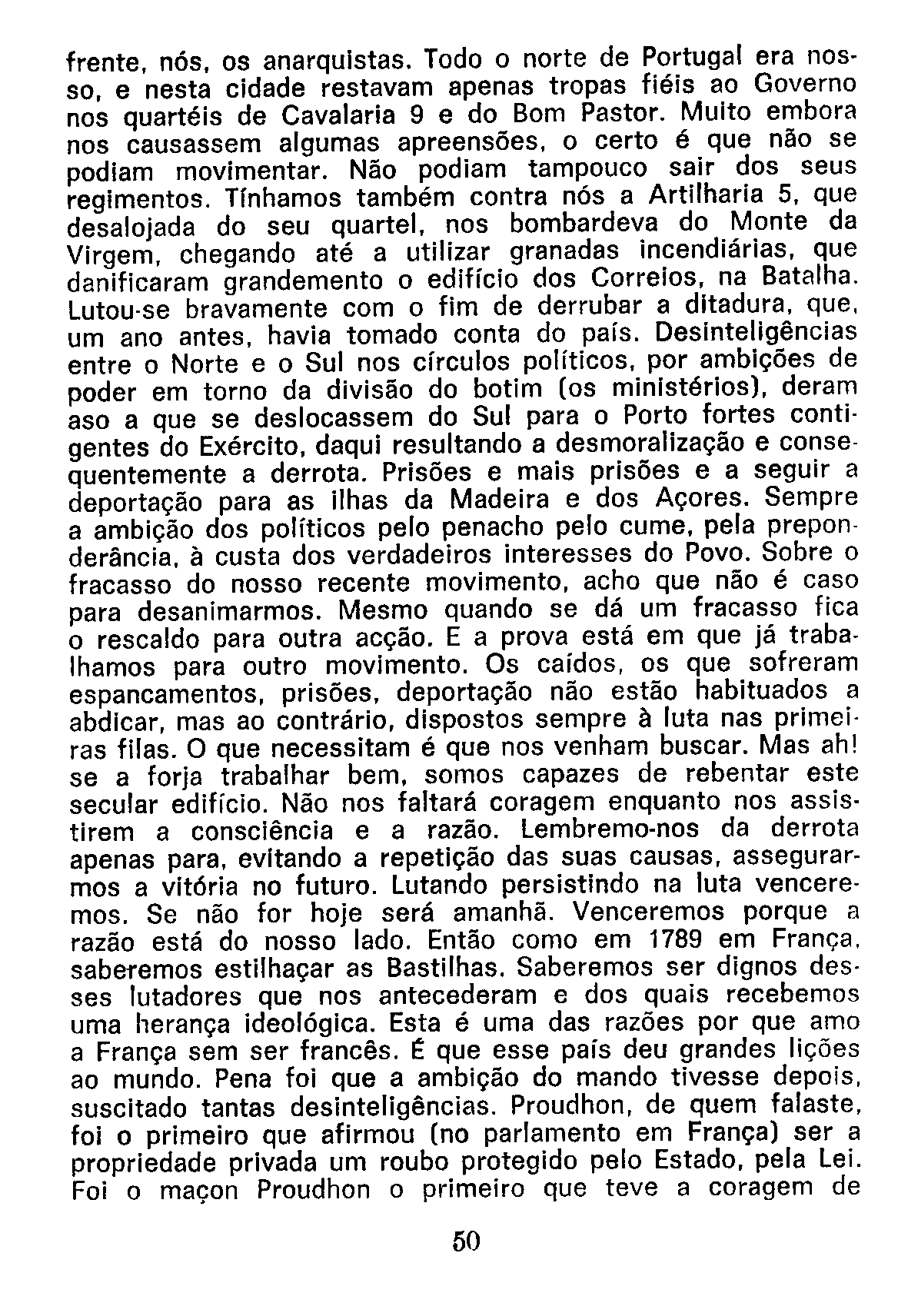 frente, nós, os anarquistas. Todo o norte de Portugal era nosso, e nesta cidade restavam apenas tropas fiéis ao Governo nos quartéis de Cavalaria 9 e do Bom Pastor. Muito embora nos causassem algumas apreensões, o certo é que não se podiam movimentar. Não podiam tampouco sair dos seus regimentos. Tínhamos também contra nós a Artilharia 5, que desalojada do seu quartel, nos bombardeva do Monte da Virgem, chegando até a utilizar granadas incendiárias, que danificaram grandemento o edifício dos Correios, na Batalha. Lutou-se bravamente com o fim de derrubar a ditadura, que, um ano antes, havia tomado conta do país. Desinteligências entre o Norte e o Sul nos círculos políticos, por ambições de poder em torno da divisão do botim (os ministérios), deram aso a que se deslocassem do Sul para o Porto fortes contigentes do Exército, daqui resultando a desmoralização e consequentemente a derrota. Prisões e mais prisões e a seguir a deportação para as ilhas da Madeira e dos Açores. Sempre a ambição dos políticos pelo penacho pelo cume, pela preponderância, à custa dos verdadeiros interesses do Povo. Sobre o fracasso do nosso recente movimento, acho que não é caso para desanimarmos. Mesmo quando se dá um fracasso fica o rescaldo para outra acção. E a prova está em que já trabalhamos para outro movimento. Os caídos, os que sofreram espancamentos, prisões, deportação não estão habituados a abdicar, mas ao contrário, dispostos sempre à luta nas primeiras filas. O que necessitam é que nos venham buscar. Mas ah! se a forja trabalhar bem, somos capazes de rebentar este secular edifício. Não nos faltará coragem enquanto nos assistirem a consciência e a razão. Lembremo-nos da derrota apenas para, evitando a repetição das suas causas, assegurarmos a vitória no futuro. Lutando persistindo na luta venceremos. Se não for hoje será amanhã. Venceremos porque a razão está do nosso lado. Então como em 1789 em França, saberemos estilhaçar as Bastilhas. Saberemos ser dignos desses lutadores que nos antecederam e dos quais recebemos uma herança ideológica. Esta é uma das razões por que amo a França sem ser francês. É que esse país deu grandes lições ao mundo. Pena foi que a ambição do mando tivesse depois, suscitado tantas desinteligências. Proudhon, de quem falaste, foi o primeiro que afirmou (no parlamento em França) ser a propriedade privada um roubo protegido pelo Estado, pela Lei. Foi o maçon Proudhon o primeiro que teve a coragem de

50